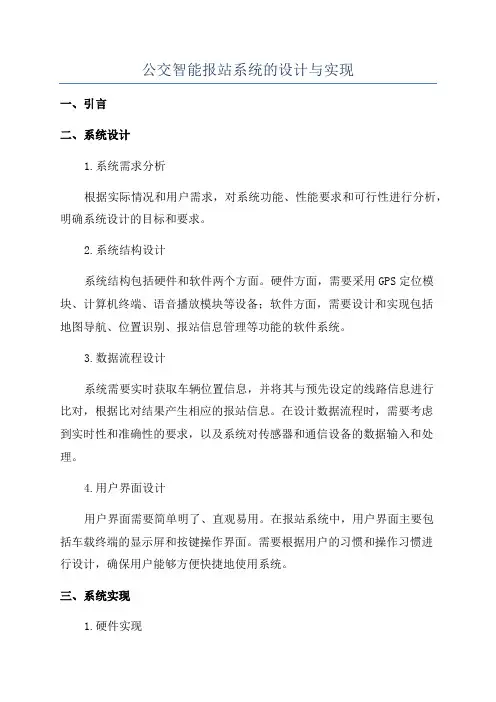 公交智能报站系统的设计与实现

一、引言

二、系统设计

1.系统需求分析

根据实际情况和用户需求，对系统功能、性能要求和可行性进行分析，明确系统设计的目标和要求。

2.系统结构设计

系统结构包括硬件和软件两个方面。硬件方面，需要采用GPS定位模块、计算机终端、语音播放模块等设备；软件方面，需要设计和实现包括地图导航、位置识别、报站信息管理等功能的软件系统。

3.数据流程设计

系统需要实时获取车辆位置信息，并将其与预先设定的线路信息进行比对，根据比对结果产生相应的报站信息。在设计数据流程时，需要考虑到实时性和准确性的要求，以及系统对传感器和通信设备的数据输入和处理。

4.用户界面设计

用户界面需要简单明了、直观易用。在报站系统中，用户界面主要包括车载终端的显示屏和按键操作界面。需要根据用户的习惯和操作习惯进行设计，确保用户能够方便快捷地使用系统。

三、系统实现

1.硬件实现